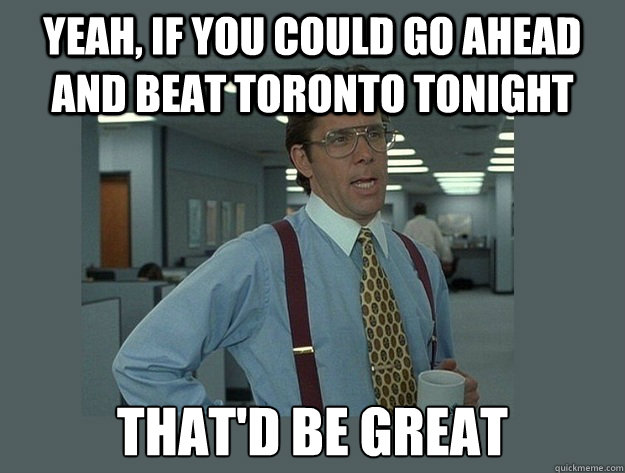 YEAH, IF YOU COULD GO AHEAD AND BEAT TORONTO TONIGHT

THAT'D BE GREAT

quickmeme.com